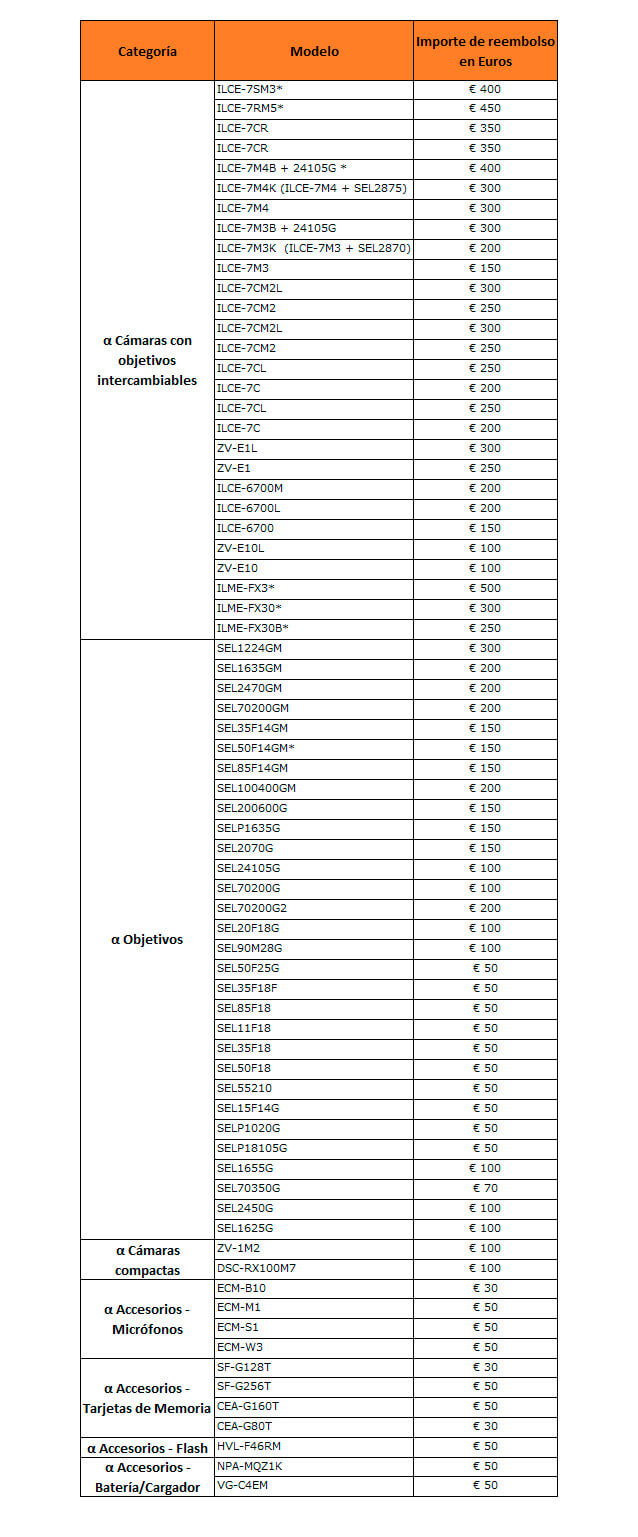 | Categoría | Modelo | Importe de reembolso en Euros |
|---|---|---|
| α Cámaras con objetivos intercambiables | ILCE-7SM3* | € 400 |
| | ILCE-7RM5* | € 450 |
| | ILCE-7CR | € 350 |
| | ILCE-7CR | € 350 |
| | ILCE-7M4B + 24105G * | € 400 |
| | ILCE-7M4K (ILCE-7M4 + SEL2875) | € 300 |
| | ILCE-7M4 | € 300 |
| | ILCE-7M3B + 24105G | € 300 |
| | ILCE-7M3K (ILCE-7M3 + SEL2870) | € 200 |
| | ILCE-7M3 | € 150 |
| | ILCE-7CM2L | € 300 |
| | ILCE-7CM2 | € 250 |
| | ILCE-7CM2L | € 300 |
| | ILCE-7CM2 | € 250 |
| | ILCE-7CL | € 250 |
| | ILCE-7C | € 200 |
| | ILCE-7CL | € 250 |
| | ILCE-7C | € 200 |
| | ZV-E1L | € 300 |
| | ZV-E1 | € 250 |
| | ILCE-6700M | € 200 |
| | ILCE-6700L | € 200 |
| | ILCE-6700 | € 150 |
| | ZV-E10L | € 100 |
| | ZV-E10 | € 100 |
| | ILME-FX3* | € 500 |
| | ILME-FX30* | € 300 |
| | ILME-FX30B* | € 250 |
| α Objetivos | SEL1224GM | € 300 |
| | SEL1635GM | € 200 |
| | SEL2470GM | € 200 |
| | SEL70200GM | € 200 |
| | SEL35F14GM | € 150 |
| | SEL50F14GM* | € 150 |
| | SEL85F14GM | € 150 |
| | SEL100400GM | € 200 |
| | SEL200600G | € 150 |
| | SELP1635G | € 150 |
| | SEL2070G | € 150 |
| | SEL24105G | € 100 |
| | SEL70200G | € 100 |
| | SEL70200G2 | € 200 |
| | SEL20F18G | € 100 |
| | SEL90M28G | € 100 |
| | SEL50F25G | € 50 |
| | SEL35F18F | € 50 |
| | SEL85F18 | € 50 |
| | SEL11F18 | € 50 |
| | SEL35F18 | € 50 |
| | SEL50F18 | € 50 |
| | SEL55210 | € 50 |
| | SEL15F14G | € 50 |
| | SELP1020G | € 50 |
| | SELP18105G | € 50 |
| | SEL1655G | € 100 |
| | SEL70350G | € 70 |
| | SEL2450G | € 100 |
| | SEL1625G | € 100 |
| α Cámaras compactas | ZV-1M2 | € 100 |
| | DSC-RX100M7 | € 100 |
| α Accesorios - Micrófonos | ECM-B10 | € 30 |
| | ECM-M1 | € 50 |
| | ECM-S1 | € 50 |
| | ECM-W3 | € 50 |
| α Accesorios - Tarjetas de Memoria | SF-G128T | € 30 |
| | SF-G256T | € 50 |
| | CEA-G160T | € 50 |
| | CEA-G80T | € 30 |
| α Accesorios - Flash | HVL-F46RM | € 50 |
| α Accesorios - Batería/Cargador | NPA-MQZ1K | € 50 |
| | VG-C4EM | € 50 |